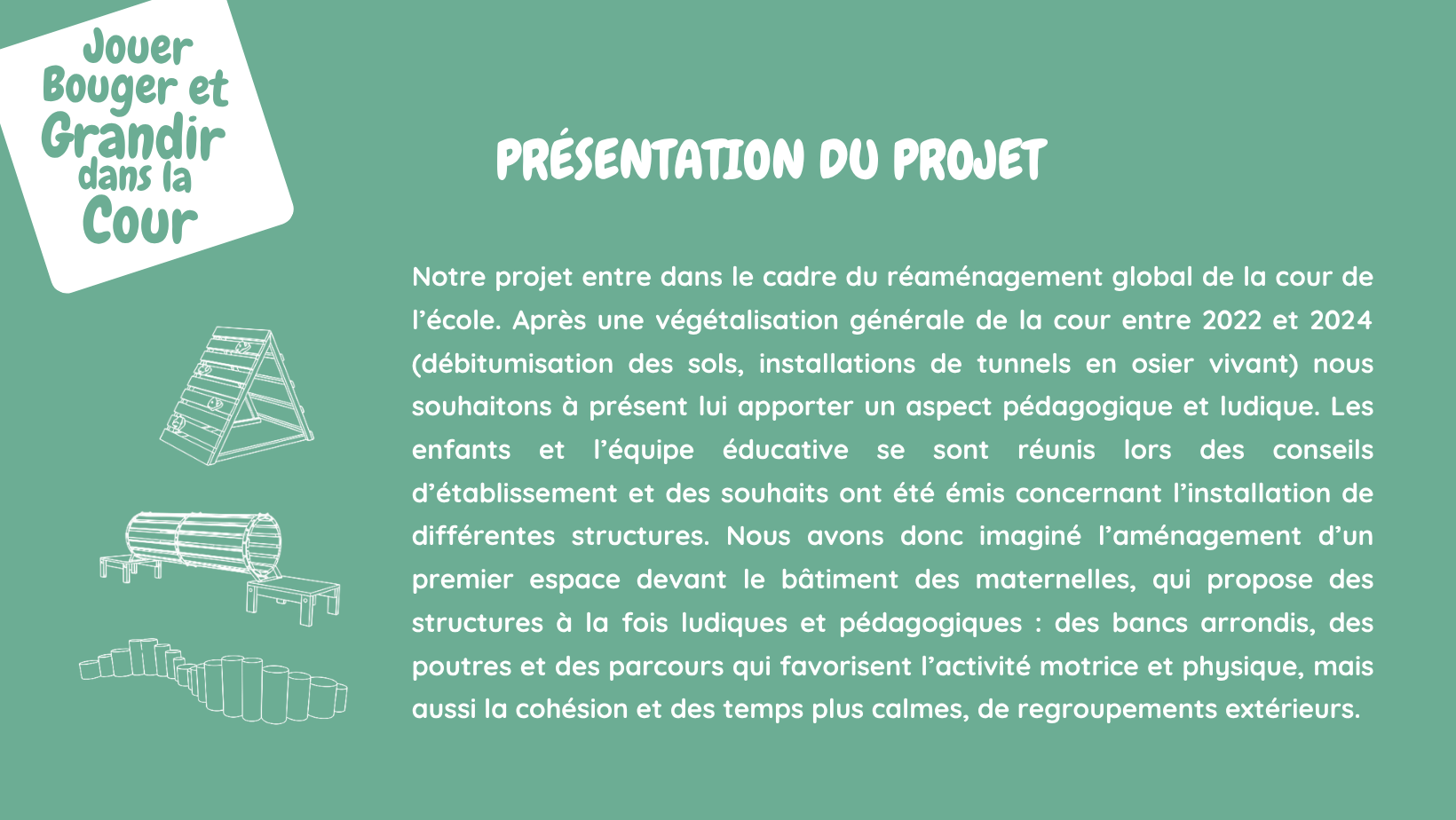 Jouer
Bouger et
Grandir
dans la
Cour

PRÉSENTATION DU PROJET

Notre projet entre dans le cadre du réaménagement global de la cour de l'école. Après une végétalisation générale de la cour entre 2022 et 2024 (débitumisation des sols, installations de tunnels en osier vivant) nous souhaitons à présent lui apporter un aspect pédagogique et ludique. Les enfants et l'équipe éducative se sont réunis lors des conseils d'établissement et des souhaits ont été émis concernant l'installation de différentes structures. Nous avons donc imaginé l'aménagement d'un premier espace devant le bâtiment des maternelles, qui propose des structures à la fois ludiques et pédagogiques : des bancs arrondis, des poutres et des parcours qui favorisent l'activité motrice et physique, mais aussi la cohésion et des temps plus calmes, de regroupements extérieurs.